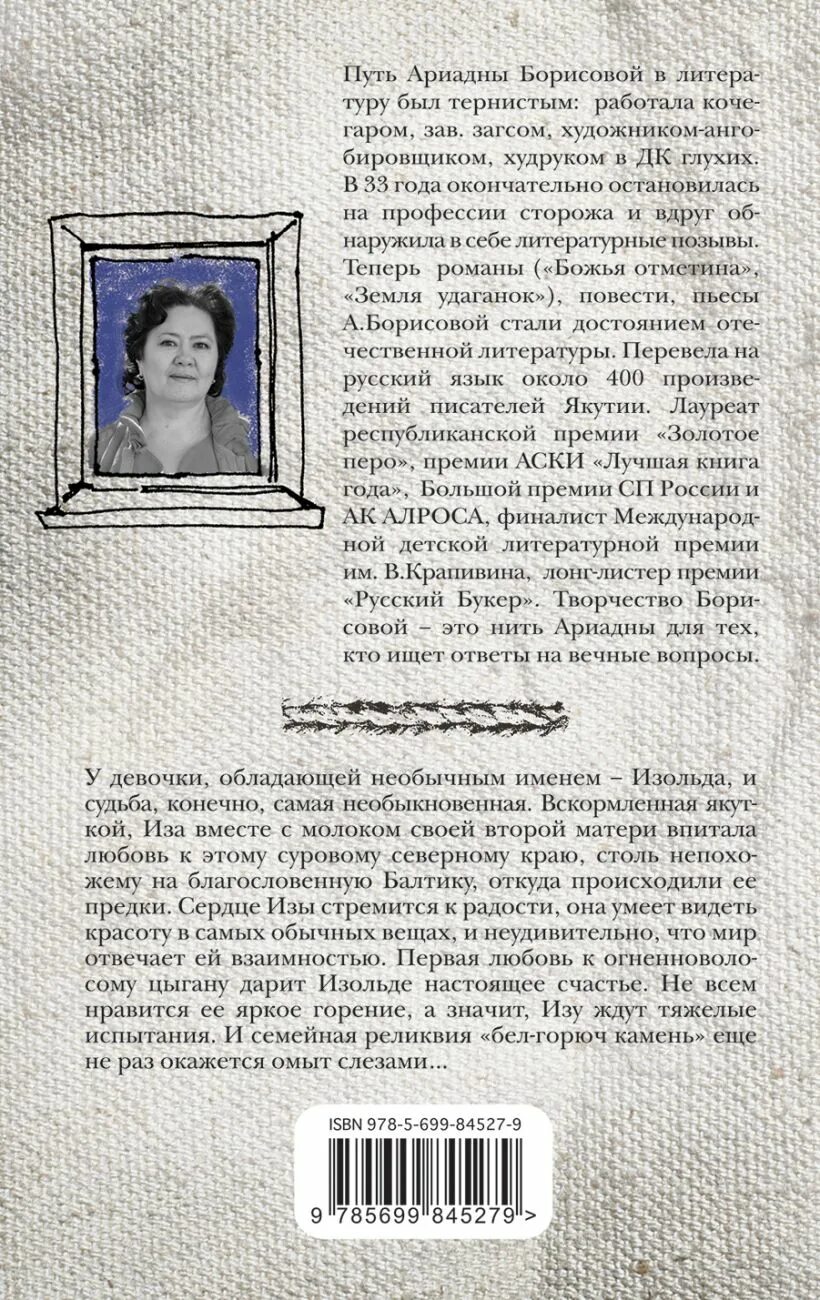 Путь Ариадны Борисовой в литературу был тернистым: работала кочегаром, зав. загсом, художником-ангобировщиком, худруком в ДК глухих. В 33 года окончательно остановилась на профессии сторожа и вдруг обнаружила в себе литературные позывы. Теперь романы («Божья отметина», «Земля удаганок»), повести, пьесы А.Борисовой стали достоянием отечественной литературы. Перевела на русский язык около 400 произведений писателей Якутии. Лауреат республиканской премии «Золотое перо», премии АСКИ «Лучшая книга года», Большой премии СП России и АК АЛРОСА, финалист Международной детской литературной премии им. В.Крапивина, лонг-листер премии «Русский Букер». Творчество Борисовой – это нить Ариадны для тех, кто ищет ответы на вечные вопросы.

У девочки, обладающей необычным именем – Изольда, и судьба, конечно, самая необыкновенная. Вскормленная якуткой, Иза вместе с молоком своей второй матери впитала любовь к этому суровому северному краю, столь непохожему на благословенную Балтику, откуда происходили ее предки. Сердце Изы стремится к радости, она умеет видеть красоту в самых обычных вещах, и неудивительно, что мир отвечает ей взаимностью. Первая любовь к огненноволосому цыгану дарит Изольде настоящее счастье. Не всем нравится ее яркое горение, а значит, Изу ждут тяжелые испытания. И семейная реликвия «бел-горюч камень» еще не раз окажется омыт слезами...

ISBN 978-5-699-84527-9

9 785699 845279 >